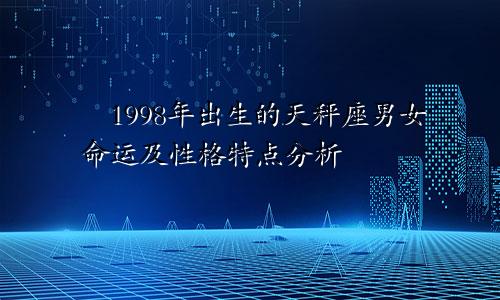 1998年出生的天秤座男女命运及性格特点分析